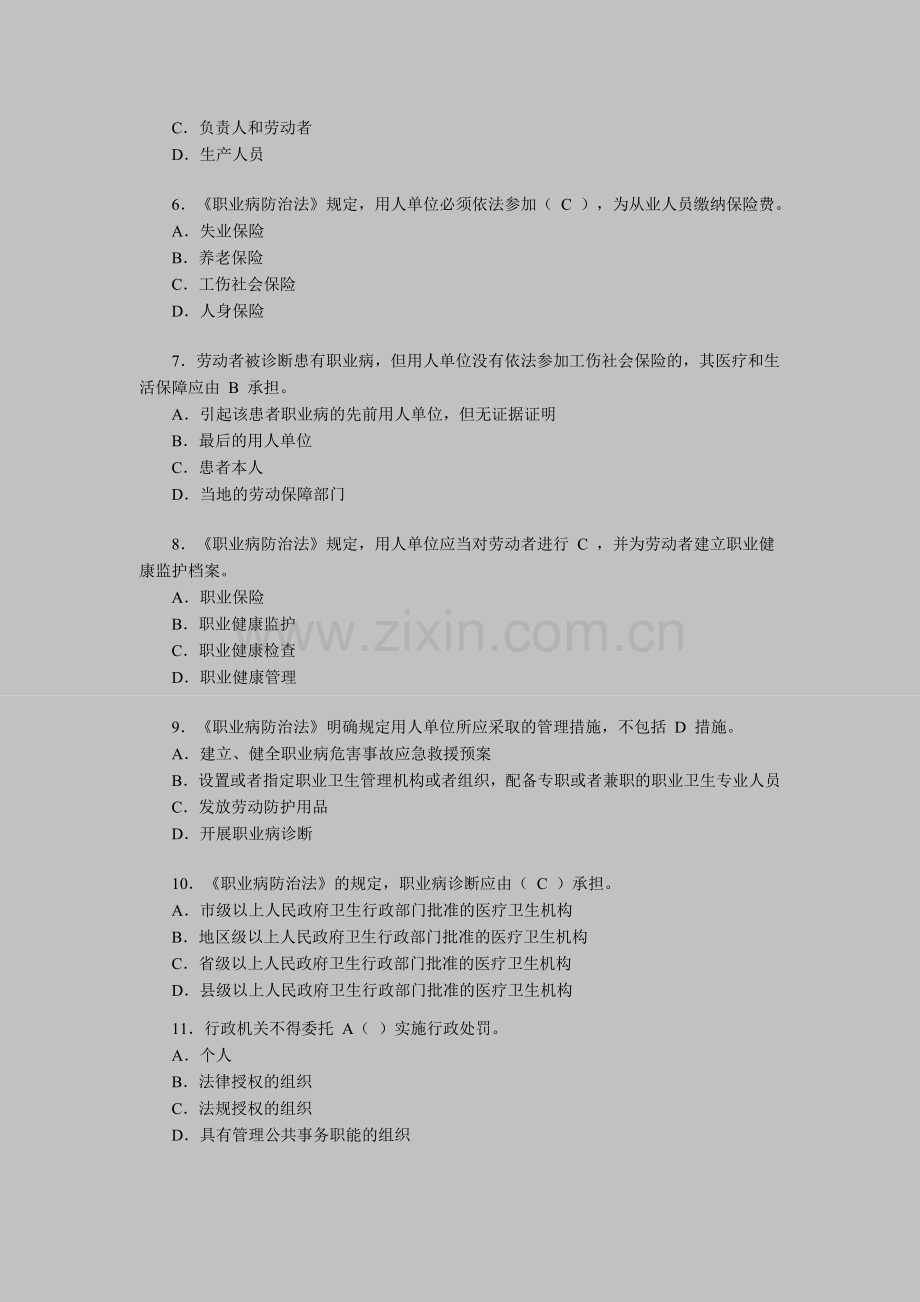 C．负责人和劳动者
D．生产人员

6．《职业病防治法》规定，用人单位必须依法参加（ C ），为从业人员缴纳保险费。
A．失业保险
B．养老保险
C．工伤社会保险
D．人身保险

7．劳动者被诊断患有职业病，但用人单位没有依法参加工伤社会保险的，其医疗和生活保障应由 B 承担。
A．引起该患者职业病的先前用人单位，但无证据证明
B．最后的用人单位
C．患者本人
D．当地的劳动保障部门

8．《职业病防治法》规定，用人单位应当对劳动者进行 C ，并为劳动者建立职业健康监护档案。
A．职业保险
B．职业健康监护
C．职业健康检查
D．职业健康管理

www.zixin.com.cn

9．《职业病防治法》明确规定用人单位所应采取的管理措施，不包括 D 措施。
A．建立、健全职业病危害事故应急救援预案
B．设置或者指定职业卫生管理机构或者组织，配备专职或者兼职的职业卫生专业人员
C．发放劳动防护用品
D．开展职业病诊断

10．《职业病防治法》的规定，职业病诊断应由（ C ）承担。
A．市级以上人民政府卫生行政部门批准的医疗卫生机构
B．地区级以上人民政府卫生行政部门批准的医疗卫生机构
C．省级以上人民政府卫生行政部门批准的医疗卫生机构
D．县级以上人民政府卫生行政部门批准的医疗卫生机构

11．行政机关不得委托 A（ ）实施行政处罚。
A．个人
B．法律授权的组织
C．法规授权的组织
D．具有管理公共事务职能的组织